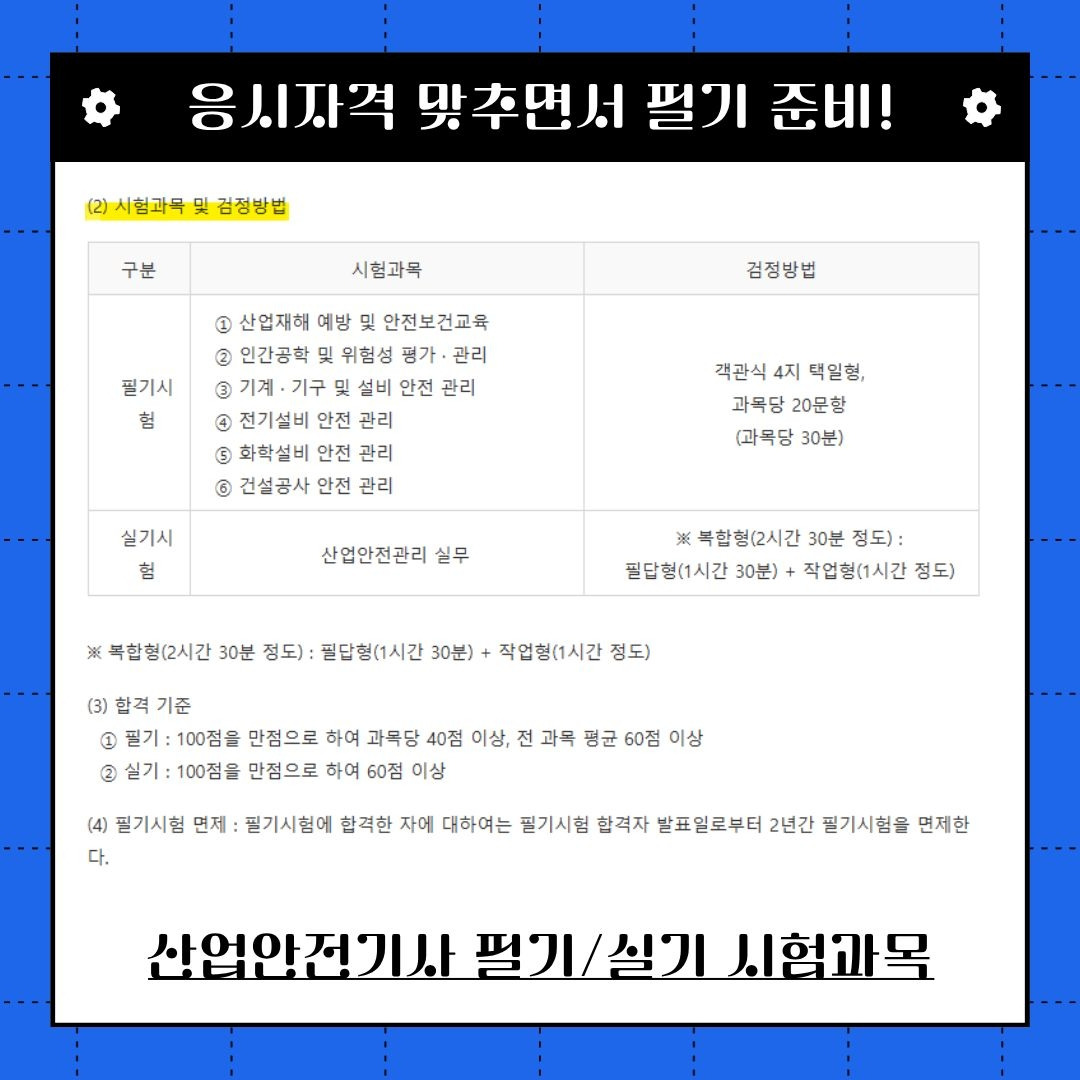 응시자격 맞추면서 필기 준비!

(2) 시험과목 및 검정방법

| 구분 | 시험과목 | 검정방법 |
|---|---|---|
| 필기시험 | ① 산업재해 예방 및 안전보건교육 ② 인간공학 및 위험성 평가 · 관리 ③ 기계 · 기구 및 설비 안전 관리 ④ 전기설비 안전 관리 ⑤ 화학설비 안전 관리 ⑥ 건설공사 안전 관리 | 객관식 4지 택일형, 과목당 20문항 (과목당 30분) |
| 실기시험 | 산업안전관리 실무 | ※ 복합형(2시간 30분 정도) : 필답형(1시간 30분) + 작업형(1시간 정도) |

※ 복합형(2시간 30분 정도) : 필답형(1시간 30분) + 작업형(1시간 정도)

(3) 합격 기준
① 필기 : 100점을 만점으로 하여 과목당 40점 이상, 전 과목 평균 60점 이상
② 실기 : 100점을 만점으로 하여 60점 이상

(4) 필기시험 면제 : 필기시험에 합격한 자에 대하여는 필기시험 합격자 발표일로부터 2년간 필기시험을 면제한다.

산업안전기사 필기/실기 시험과목